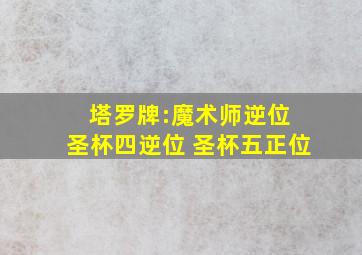 塔罗牌:魔术师逆位
圣杯四逆位 圣杯五正位